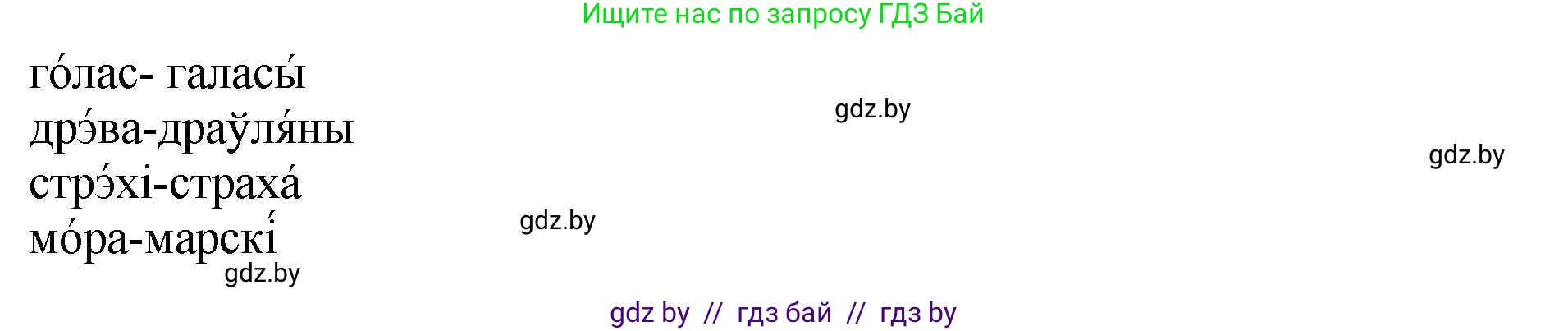 Ищите нас по запросу ГДЗ Бай

го́лас- галасы́
дрэ́ва-драўля́ны
стрэ́хі-страха́
мо́ра-марскі́

gdz.by

gdz.by

gdz.by

gdz.by

gdz by // гдз бай // гдз by